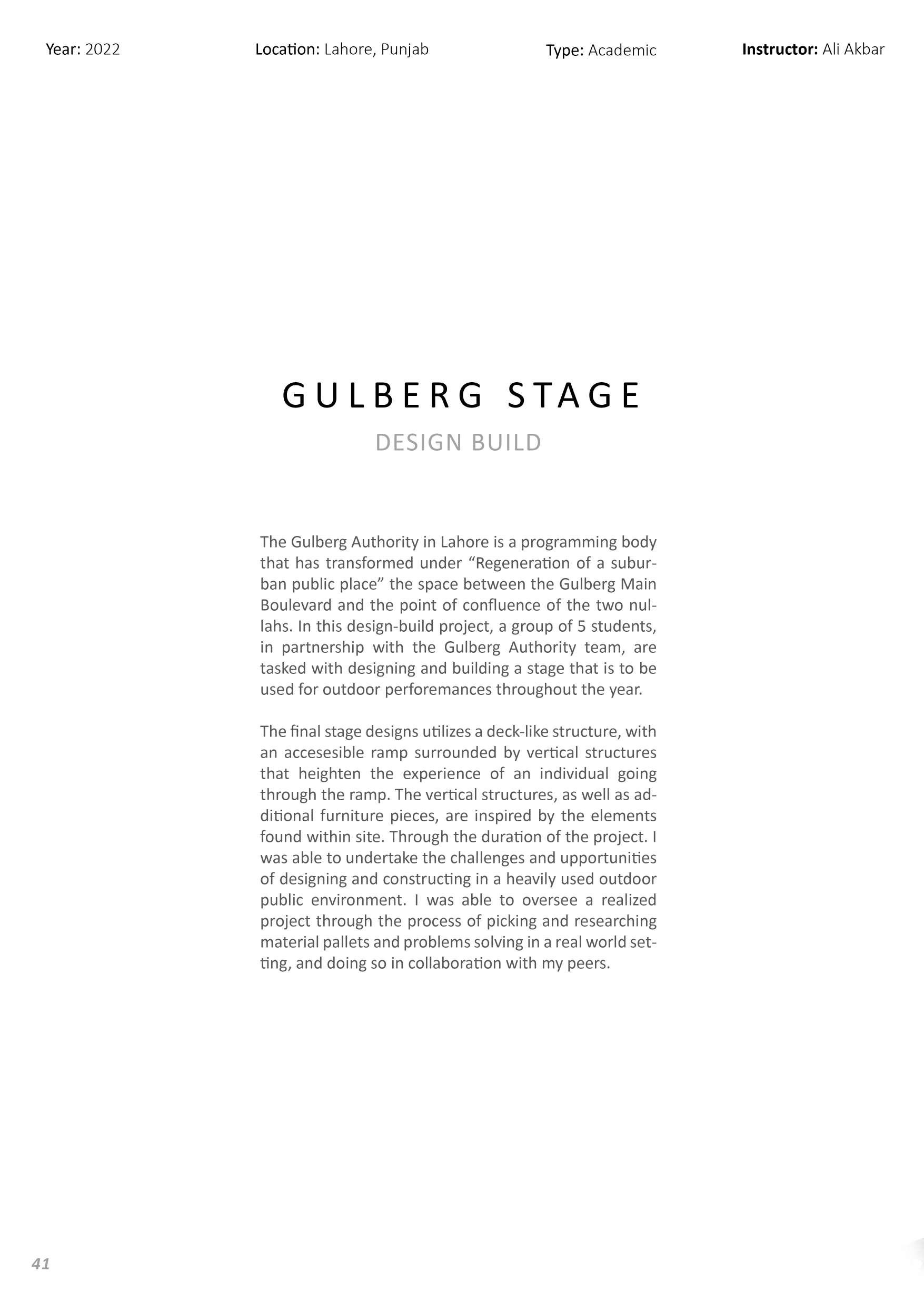 Year: 2022 Location: Lahore, Punjab Type: Academic Instructor: Ali Akbar

GULBERG STAGE

DESIGN BUILD

The Gulberg Authority in Lahore is a programming body that has transformed under “Regeneration of a suburban public place” the space between the Gulberg Main Boulevard and the point of confluence of the two nullahs. In this design-build project, a group of 5 students, in partnership with the Gulberg Authority team, are tasked with designing and building a stage that is to be used for outdoor perforemances throughout the year.

The final stage designs utilizes a deck-like structure, with an accesesible ramp surrounded by vertical structures that heighten the experience of an individual going through the ramp. The vertical structures, as well as additional furniture pieces, are inspired by the elements found within site. Through the duration of the project. I was able to undertake the challenges and upportunities of designing and constructing in a heavily used outdoor public environment. I was able to oversee a realized project through the process of picking and researching material pallets and problems solving in a real world setting, and doing so in collaboration with my peers.

41